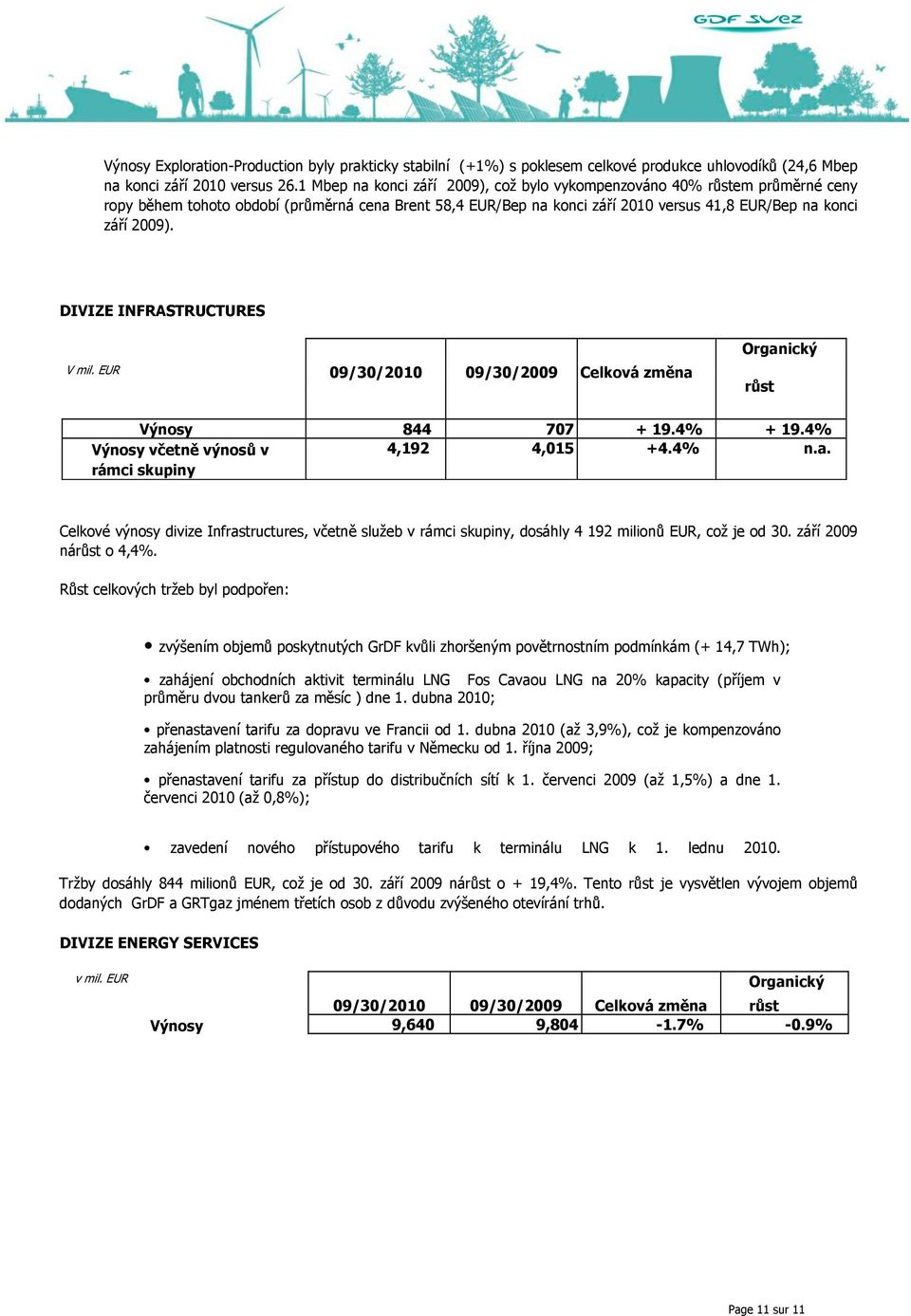 GDF SUEZ

Výnosy Exploration-Production byly prakticky stabilní (+1%) s poklesem celkové produkce uhlovodíků (24,6 Mbep na konci září 2010 versus 26.1 Mbep na konci září 2009), což bylo vykompenzováno 40% růstem průměrné ceny ropy během tohoto období (průměrná cena Brent 58,4 EUR/Bep na konci září 2010 versus 41,8 EUR/Bep na konci září 2009).

DIVIZE INFRASTRUCTURES

| V mil. EUR | 09/30/2010 | 09/30/2009 | Celková změna | Organický růst |
|---|---|---|---|---|
| Výnosy | 844 | 707 | + 19.4% | + 19.4% |
| Výnosy včetně výnosů v rámci skupiny | 4,192 | 4,015 | +4.4% | n.a. |

Celkové výnosy divize Infrastructures, včetně služeb v rámci skupiny, dosáhly 4 192 milionů EUR, což je od 30. září 2009 nárůst o 4,4%.

Růst celkových tržeb byl podpořen:

• zvýšením objemů poskytnutých GrDF kvůli zhoršeným povětrnostním podmínkám (+ 14,7 TWh);

• zahájení obchodních aktivit terminálu LNG Fos Cavaou LNG na 20% kapacity (příjem v průměru dvou tankerů za měsíc ) dne 1. dubna 2010;

• přenastavení tarifu za dopravu ve Francii od 1. dubna 2010 (až 3,9%), což je kompenzováno zahájením platnosti regulovaného tarifu v Německu od 1. října 2009;

• přenastavení tarifu za přístup do distribučních sítí k 1. červenci 2009 (až 1,5%) a dne 1. červenci 2010 (až 0,8%);

• zavedení nového přístupového tarifu k terminálu LNG k 1. lednu 2010.

Tržby dosáhly 844 milionů EUR, což je od 30. září 2009 nárůst o + 19,4%. Tento růst je vysvětlen vývojem objemů dodaných GrDF a GRTgaz jménem třetích osob z důvodu zvýšeného otevírání trhů.

DIVIZE ENERGY SERVICES

| v mil. EUR | 09/30/2010 | 09/30/2009 | Celková změna | Organický růst |
|---|---|---|---|---|
| Výnosy | 9,640 | 9,804 | -1.7% | -0.9% |

Page 11 sur 11